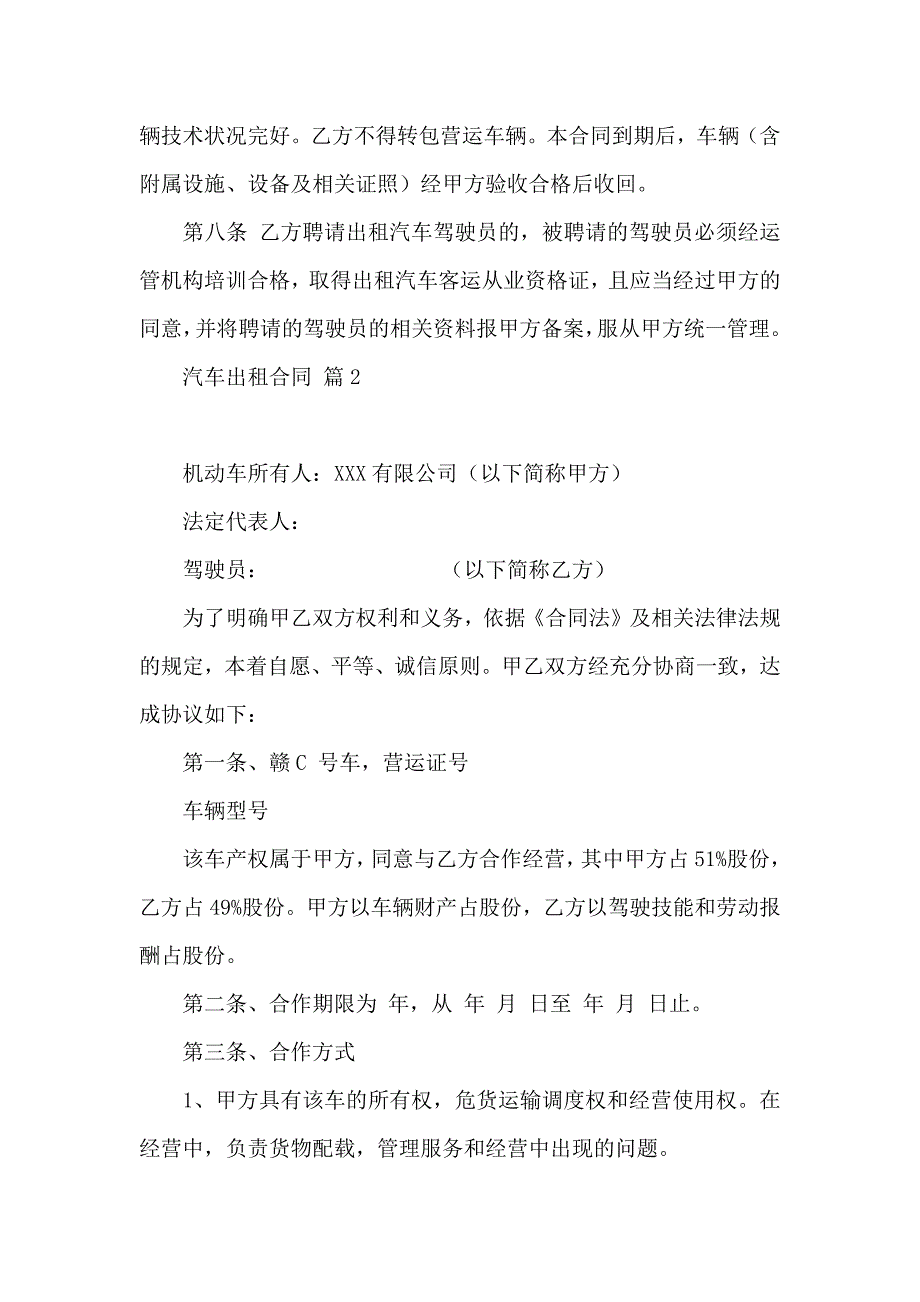 辆技术状况完好。乙方不得转包营运车辆。本合同到期后，车辆（含附属设施、设备及相关证照）经甲方验收合格后收回。

第八条 乙方聘请出租汽车驾驶员的，被聘请的驾驶员必须经运管机构培训合格，取得出租汽车客运从业资格证，且应当经过甲方的同意，并将聘请的驾驶员的相关资料报甲方备案，服从甲方统一管理。

汽车出租合同 篇2

机动车所有人：XXX有限公司（以下简称甲方）

法定代表人：

驾驶员： （以下简称乙方）

为了明确甲乙双方权利和义务，依据《合同法》及相关法律法规的规定，本着自愿、平等、诚信原则。甲乙双方经充分协商一致，达成协议如下：

第一条、赣C 号车，营运证号

车辆型号

该车产权属于甲方，同意与乙方合作经营，其中甲方占51%股份，乙方占49%股份。甲方以车辆财产占股份，乙方以驾驶技能和劳动报酬占股份。

第二条、合作期限为 年，从 年 月 日至 年 月 日止。

第三条、合作方式

1、甲方具有该车的所有权，危货运输调度权和经营使用权。在经营中，负责货物配载，管理服务和经营中出现的问题。